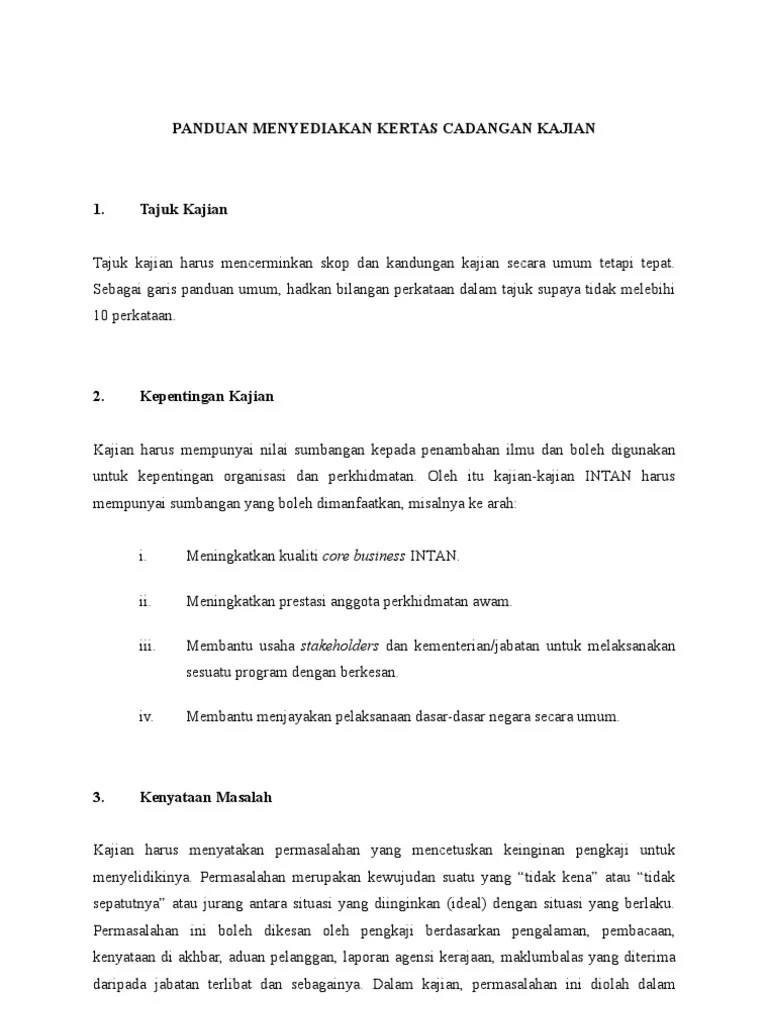 PANDUAN MENYEDIAKAN KERTAS CADANGAN KAJIAN

1. Tajuk Kajian

Tajuk kajian harus mencerminkan skop dan kandungan kajian secara umum tetapi tepat. Sebagai garis panduan umum, hadkan bilangan perkataan dalam tajuk supaya tidak melebihi 10 perkataan.

2. Kepentingan Kajian

Kajian harus mempunyai nilai sumbangan kepada penambahan ilmu dan boleh digunakan untuk kepentingan organisasi dan perkhidmatan. Oleh itu kajian-kajian INTAN harus mempunyai sumbangan yang boleh dimanfaatkan, misalnya ke arah:

i. Meningkatkan kualiti core business INTAN.

ii. Meningkatkan prestasi anggota perkhidmatan awam.

iii. Membantu usaha stakeholders dan kementerian/jabatan untuk melaksanakan sesuatu program dengan berkesan.

iv. Membantu menjayakan pelaksanaan dasar-dasar negara secara umum.

3. Kenyataan Masalah

Kajian harus menyatakan permasalahan yang mencetuskan keinginan pengkaji untuk menyelidikinya. Permasalahan merupakan kewujudan suatu yang “tidak kena” atau “tidak sepatutnya” atau jurang antara situasi yang diinginkan (ideal) dengan situasi yang berlaku. Permasalahan ini boleh dikesan oleh pengkaji berdasarkan pengalaman, pembacaan, kenyataan di akhbar, aduan pelanggan, laporan agensi kerajaan, maklumbalas yang diterima daripada jabatan terlibat dan sebagainya. Dalam kajian, permasalahan ini diolah dalam